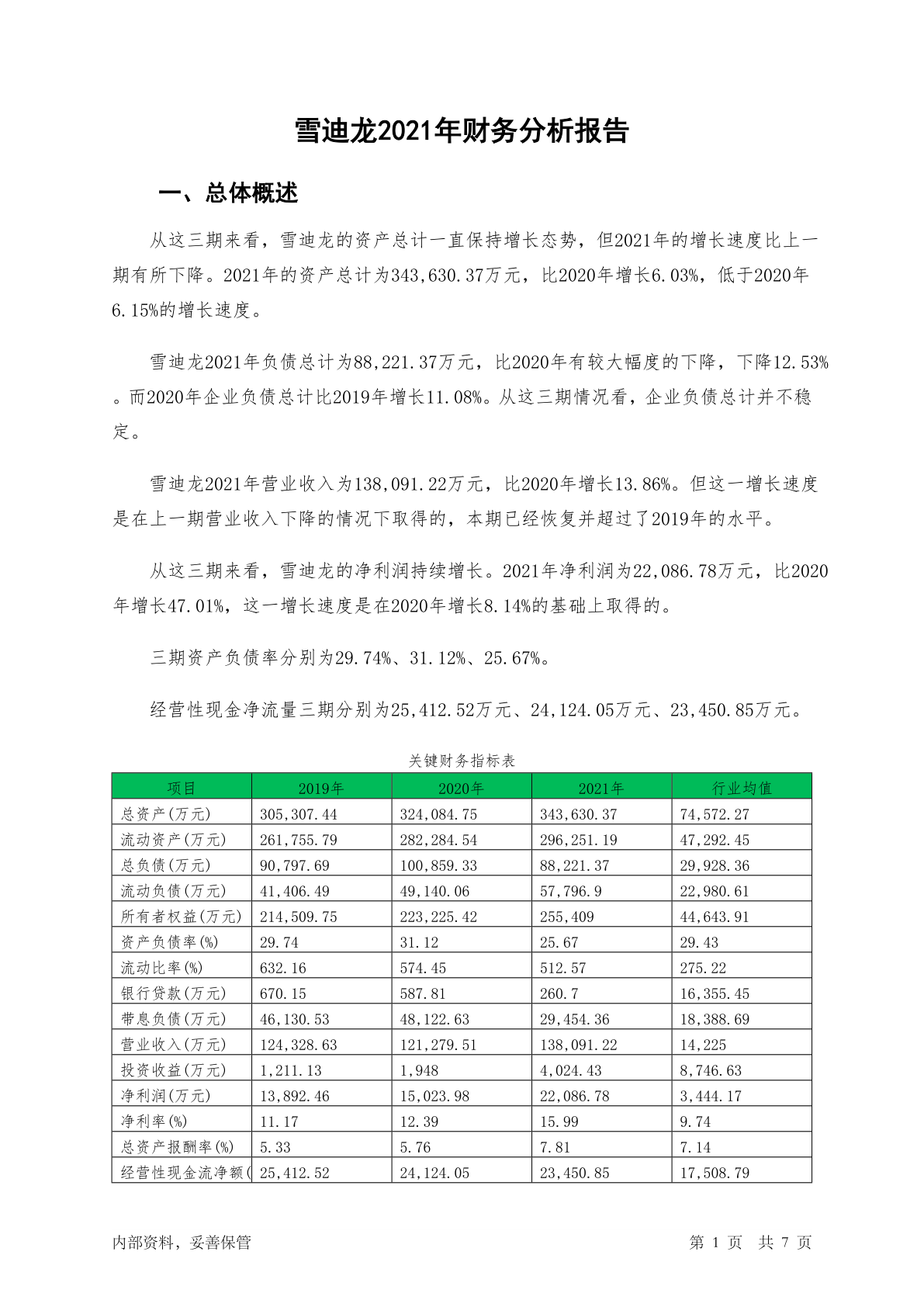 雪迪龙2021年财务分析报告

一、总体概述

从这三期来看，雪迪龙的资产总计一直保持增长态势，但2021年的增长速度比上一期有所下降。2021年的资产总计为343,630.37万元，比2020年增长6.03%，低于2020年6.15%的增长速度。

雪迪龙2021年负债总计为88,221.37万元，比2020年有较大幅度的下降，下降12.53%。而2020年企业负债总计比2019年增长11.08%。从这三期情况看，企业负债总计并不稳定。

雪迪龙2021年营业收入为138,091.22万元，比2020年增长13.86%。但这一增长速度是在上一期营业收入下降的情况下取得的，本期已经恢复并超过了2019年的水平。

从这三期来看，雪迪龙的净利润持续增长。2021年净利润为22,086.78万元，比2020年增长47.01%，这一增长速度是在2020年增长8.14%的基础上取得的。

三期资产负债率分别为29.74%、31.12%、25.67%。

经营性现金净流量三期分别为25,412.52万元、24,124.05万元、23,450.85万元。

关键财务指标表

| 项目 | 2019年 | 2020年 | 2021年 | 行业均值 |
|---|---|---|---|---|
| 总资产(万元) | 305,307.44 | 324,084.75 | 343,630.37 | 74,572.27 |
| 流动资产(万元) | 261,755.79 | 282,284.54 | 296,251.19 | 47,292.45 |
| 总负债(万元) | 90,797.69 | 100,859.33 | 88,221.37 | 29,928.36 |
| 流动负债(万元) | 41,406.49 | 49,140.06 | 57,796.9 | 22,980.61 |
| 所有者权益(万元) | 214,509.75 | 223,225.42 | 255,409 | 44,643.91 |
| 资产负债率(%) | 29.74 | 31.12 | 25.67 | 29.43 |
| 流动比率(%) | 632.16 | 574.45 | 512.57 | 275.22 |
| 银行贷款(万元) | 670.15 | 587.81 | 260.7 | 16,355.45 |
| 带息负债(万元) | 46,130.53 | 48,122.63 | 29,454.36 | 18,388.69 |
| 营业收入(万元) | 124,328.63 | 121,279.51 | 138,091.22 | 14,225 |
| 投资收益(万元) | 1,211.13 | 1,948 | 4,024.43 | 8,746.63 |
| 净利润(万元) | 13,892.46 | 15,023.98 | 22,086.78 | 3,444.17 |
| 净利率(%) | 11.17 | 12.39 | 15.99 | 9.74 |
| 总资产报酬率(%) | 5.33 | 5.76 | 7.81 | 7.14 |
| 经营性现金流净额( | 25,412.52 | 24,124.05 | 23,450.85 | 17,508.79 |

内部资料，妥善保管

第 1 页 共 7 页